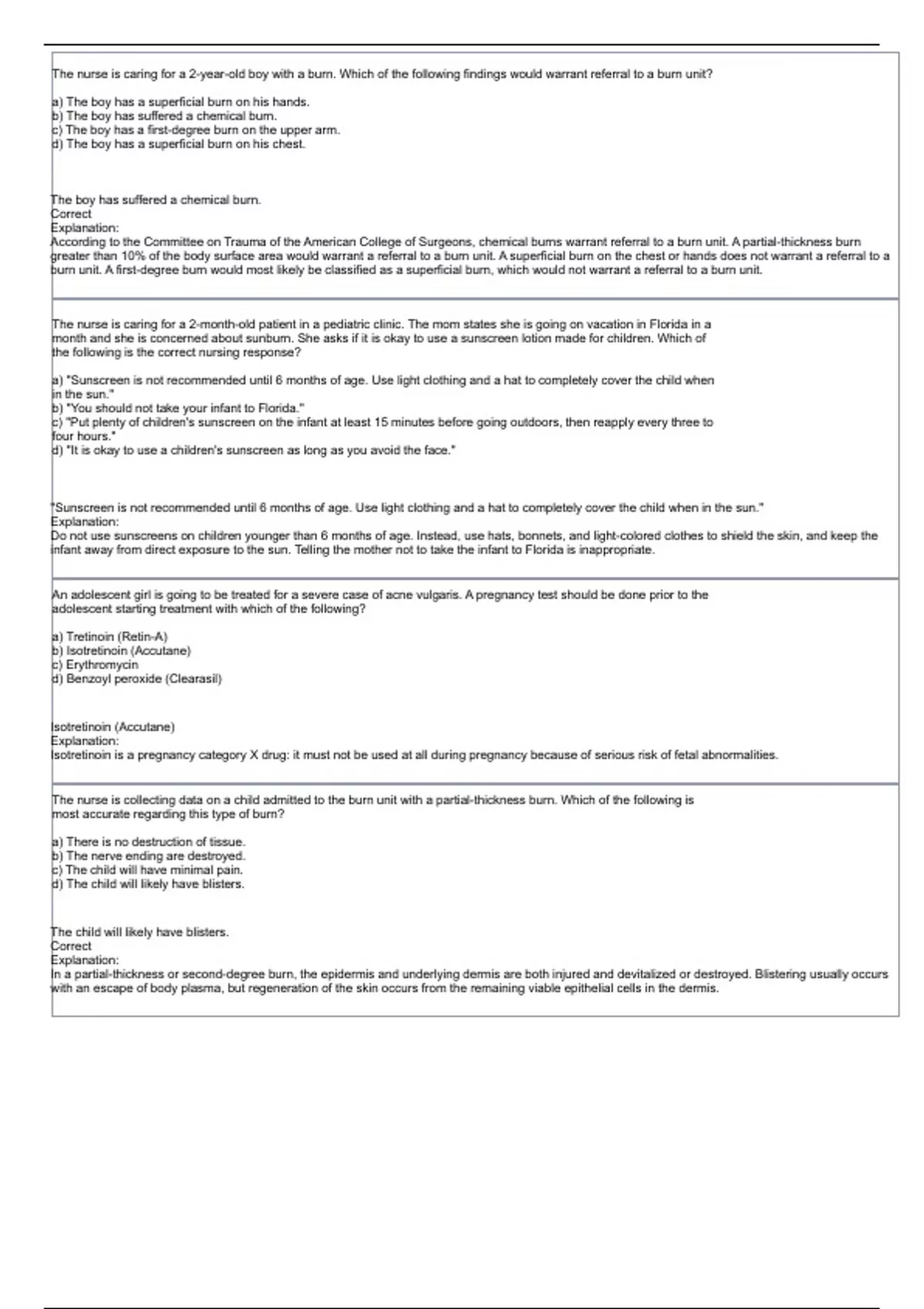 The nurse is caring for a 2-year-old boy with a burn. Which of the following findings would warrant referral to a burn unit?

a) The boy has a superficial burn on his hands.
b) The boy has suffered a chemical burn.
c) The boy has a first-degree burn on the upper arm.
d) The boy has a superficial burn on his chest.

The boy has suffered a chemical burn.
Correct
Explanation:
According to the Committee on Trauma of the American College of Surgeons, chemical burns warrant referral to a burn unit. A partial-thickness burn greater than 10% of the body surface area would warrant a referral to a burn unit. A superficial burn on the chest or hands does not warrant a referral to a burn unit. A first-degree burn would most likely be classified as a superficial burn, which would not warrant a referral to a burn unit.

The nurse is caring for a 2-month-old patient in a pediatric clinic. The mom states she is going on vacation in Florida in a month and she is concerned about sunburn. She asks if it is okay to use a sunscreen lotion made for children. Which of the following is the correct nursing response?

a) "Sunscreen is not recommended until 6 months of age. Use light clothing and a hat to completely cover the child when in the sun."
b) "You should not take your infant to Florida."
c) "Put plenty of children's sunscreen on the infant at least 15 minutes before going outdoors, then reapply every three to four hours."
d) "It is okay to use a children's sunscreen as long as you avoid the face."

"Sunscreen is not recommended until 6 months of age. Use light clothing and a hat to completely cover the child when in the sun."
Explanation:
Do not use sunscreens on children younger than 6 months of age. Instead, use hats, bonnets, and light-colored clothes to shield the skin, and keep the infant away from direct exposure to the sun. Telling the mother not to take the infant to Florida is inappropriate.

An adolescent girl is going to be treated for a severe case of acne vulgaris. A pregnancy test should be done prior to the adolescent starting treatment with which of the following?

a) Tretinoin (Retin-A)
b) Isotretinoin (Accutane)
c) Erythromycin
d) Benzoyl peroxide (Clearasil)

Isotretinoin (Accutane)
Explanation:
Isotretinoin is a pregnancy category X drug: it must not be used at all during pregnancy because of serious risk of fetal abnormalities.

The nurse is collecting data on a child admitted to the burn unit with a partial-thickness burn. Which of the following is most accurate regarding this type of burn?

a) There is no destruction of tissue.
b) The nerve ending are destroyed.
c) The child will have minimal pain.
d) The child will likely have blisters.

The child will likely have blisters.
Correct
Explanation:
In a partial-thickness or second-degree burn, the epidermis and underlying dermis are both injured and devitalized or destroyed. Blistering usually occurs with an escape of body plasma, but regeneration of the skin occurs from the remaining viable epithelial cells in the dermis.